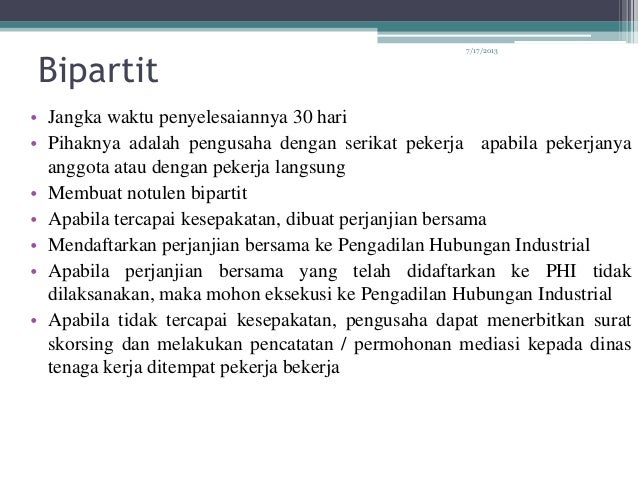 7/17/2013

Bipartit

• Jangka waktu penyelesaiannya 30 hari
• Pihaknya adalah pengusaha dengan serikat pekerja apabila pekerjanya anggota atau dengan pekerja langsung
• Membuat notulen bipartit
• Apabila tercapai kesepakatan, dibuat perjanjian bersama
• Mendaftarkan perjanjian bersama ke Pengadilan Hubungan Industrial
• Apabila perjanjian bersama yang telah didaftarkan ke PHI tidak dilaksanakan, maka mohon eksekusi ke Pengadilan Hubungan Industrial
• Apabila tidak tercapai kesepakatan, pengusaha dapat menerbitkan surat skorsing dan melakukan pencatatan / permohonan mediasi kepada dinas tenaga kerja ditempat pekerja bekerja